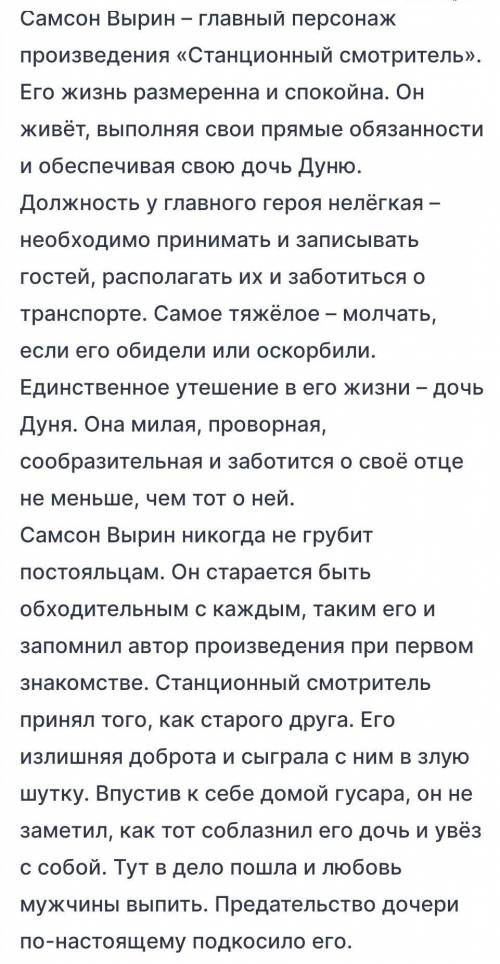 Самсон Вырин – главный персонаж произведения «Станционный смотритель». Его жизнь размеренна и спокойна. Он живёт, выполняя свои прямые обязанности и обеспечивая свою дочь Дуню.
Должность у главного героя нелёгкая – необходимо принимать и записывать гостей, располагать их и заботиться о транспорте. Самое тяжёлое – молчать, если его обидели или оскорбили.
Единственное утешение в его жизни – дочь Дуня. Она милая, проворная, сообразительная и заботится о своё отце не меньше, чем тот о ней.
Самсон Вырин никогда не грубит постояльцам. Он старается быть обходительным с каждым, таким его и запомнил автор произведения при первом знакомстве. Станционный смотритель принял того, как старого друга. Его излишняя доброта и сыграла с ним в злую шутку. Впустив к себе домой гусара, он не заметил, как тот соблазнил его дочь и увёз с собой. Тут в дело пошла и любовь мужчины выпить. Предательство дочери по-настоящему подкосило его.